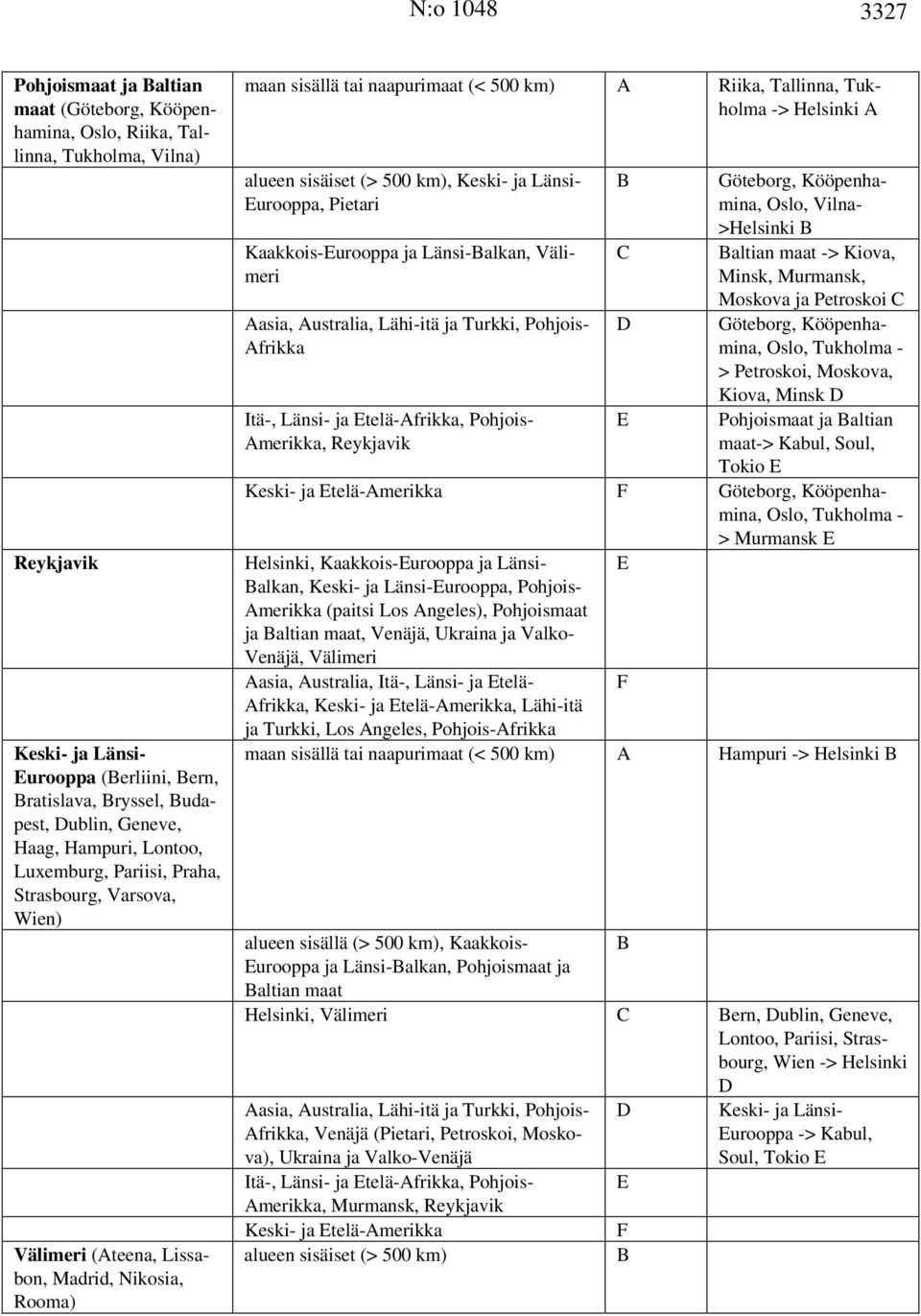 N:o 1048 3327

| | | | |
|---|---|---|---|
| **Pohjoismaat ja Baltian maat** (Göteborg, Kööpenhamina, Oslo, Riika, Tallinna, Tukholma, Vilna) | maan sisällä tai naapurimaat (< 500 km) | A | Riika, Tallinna, Tukholma -> Helsinki A |
| | alueen sisäiset (> 500 km), Keski- ja Länsi-Eurooppa, Pietari | B | Göteborg, Kööpenhamina, Oslo, Vilna->Helsinki B |
| | Kaakkois-Eurooppa ja Länsi-Balkan, Välimeri | C | Baltian maat -> Kiova, Minsk, Murmansk, Moskova ja Petroskoi C |
| | Aasia, Australia, Lähi-itä ja Turkki, Pohjois-Afrikka | D | Göteborg, Kööpenhamina, Oslo, Tukholma -> Petroskoi, Moskova, Kiova, Minsk D |
| | Itä-, Länsi- ja Etelä-Afrikka, Pohjois-Amerikka, Reykjavik | E | Pohjoismaat ja Baltian maat-> Kabul, Soul, Tokio E |
| | Keski- ja Etelä-Amerikka | F | Göteborg, Kööpenhamina, Oslo, Tukholma -> Murmansk E |
| **Reykjavik** | Helsinki, Kaakkois-Eurooppa ja Länsi-Balkan, Keski- ja Länsi-Eurooppa, Pohjois-Amerikka (paitsi Los Angeles), Pohjoismaat ja Baltian maat, Venäjä, Ukraina ja Valko-Venäjä, Välimeri | E | |
| | Aasia, Australia, Itä-, Länsi- ja Etelä-Afrikka, Keski- ja Etelä-Amerikka, Lähi-itä ja Turkki, Los Angeles, Pohjois-Afrikka | F | |
| **Keski- ja Länsi-Eurooppa** (Berliini, Bern, Bratislava, Bryssel, Budapest, Dublin, Geneve, Haag, Hampuri, Lontoo, Luxemburg, Pariisi, Praha, Strasbourg, Varsova, Wien) | maan sisällä tai naapurimaat (< 500 km) | A | Hampuri -> Helsinki B |
| | alueen sisällä (> 500 km), Kaakkois-Eurooppa ja Länsi-Balkan, Pohjoismaat ja Baltian maat | B | |
| | Helsinki, Välimeri | C | Bern, Dublin, Geneve, Lontoo, Pariisi, Strasbourg, Wien -> Helsinki D |
| | Aasia, Australia, Lähi-itä ja Turkki, Pohjois-Afrikka, Venäjä (Pietari, Petroskoi, Moskova), Ukraina ja Valko-Venäjä | D | Keski- ja Länsi-Eurooppa -> Kabul, Soul, Tokio E |
| | Itä-, Länsi- ja Etelä-Afrikka, Pohjois-Amerikka, Murmansk, Reykjavik | E | |
| | Keski- ja Etelä-Amerikka | F | |
| **Välimeri** (Ateena, Lissabon, Madrid, Nikosia, Rooma) | alueen sisäiset (> 500 km) | B | |